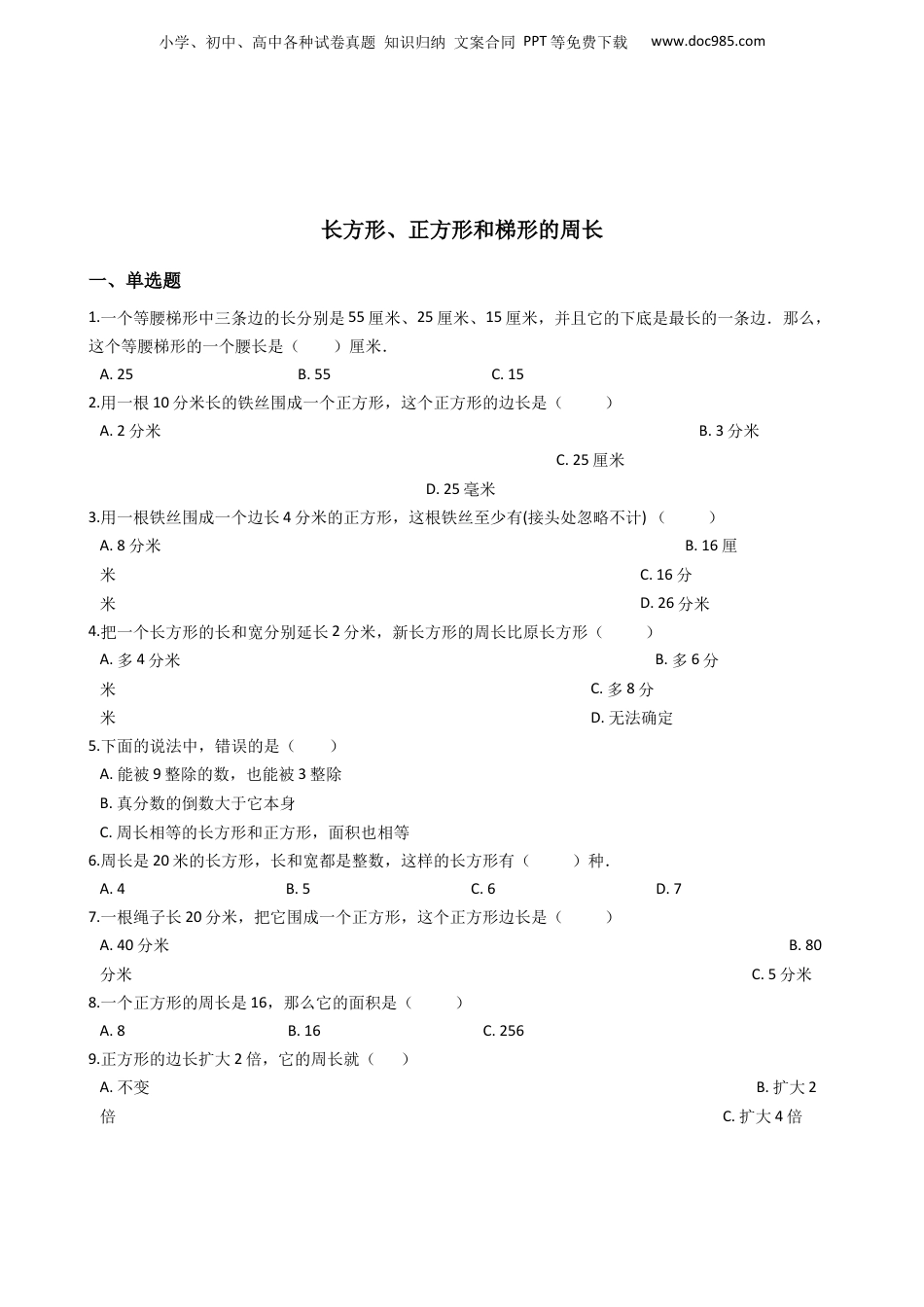 小学、初中、高中各种试卷真题 知识归纳 文案合同 PPT等免费下载 www.doc985.com

长方形、正方形和梯形的周长

一、单选题

1.一个等腰梯形中三条边的长分别是55厘米、25厘米、15厘米，并且它的下底是最长的一条边．那么，这个等腰梯形的一个腰长是（ ）厘米．

A. 25 B. 55 C. 15

2.用一根10分米长的铁丝围成一个正方形，这个正方形的边长是（ ）

A. 2分米 B. 3分米 C. 25厘米 D. 25毫米

3.用一根铁丝围成一个边长4分米的正方形，这根铁丝至少有(接头处忽略不计)（ ）

A. 8分米 B. 16厘米 C. 16分米 D. 26分米

4.把一个长方形的长和宽分别延长2分米，新长方形的周长比原长方形（ ）

A. 多4分米 B. 多6分米 C. 多8分米 D. 无法确定

5.下面的说法中，错误的是（ ）

A. 能被9整除的数，也能被3整除

B. 真分数的倒数大于它本身

C. 周长相等的长方形和正方形，面积也相等

6.周长是20米的长方形，长和宽都是整数，这样的长方形有（ ）种．

A. 4 B. 5 C. 6 D. 7

7.一根绳子长20分米，把它围成一个正方形，这个正方形边长是（ ）

A. 40分米 B. 80分米 C. 5分米

8.一个正方形的周长是16，那么它的面积是（ ）

A. 8 B. 16 C. 256

9.正方形的边长扩大2倍，它的周长就（ ）

A. 不变 B. 扩大2倍 C. 扩大4倍